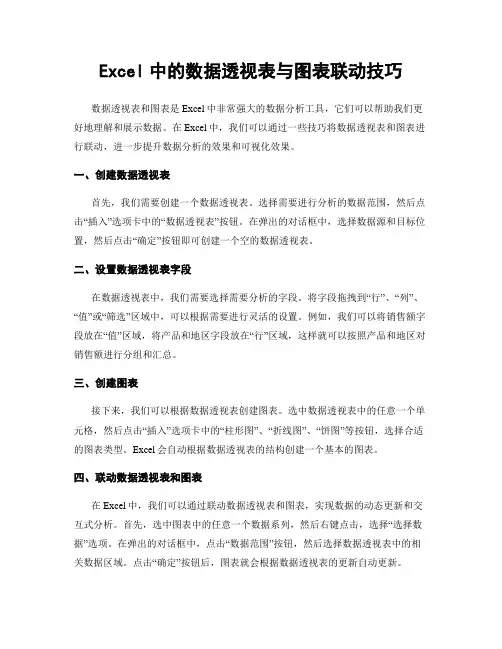 Excel 中的数据透视表与图表联动技巧

数据透视表和图表是 Excel 中非常强大的数据分析工具，它们可以帮助我们更好地理解和展示数据。在 Excel 中，我们可以通过一些技巧将数据透视表和图表进行联动，进一步提升数据分析的效果和可视化效果。

一、创建数据透视表

首先，我们需要创建一个数据透视表。选择需要进行分析的数据范围，然后点击“插入”选项卡中的“数据透视表”按钮。在弹出的对话框中，选择数据源和目标位置，然后点击“确定”按钮即可创建一个空的数据透视表。

二、设置数据透视表字段

在数据透视表中，我们需要选择需要分析的字段。将字段拖拽到“行”、“列”、“值”或“筛选”区域中，可以根据需要进行灵活的设置。例如，我们可以将销售额字段放在“值”区域，将产品和地区字段放在“行”区域，这样就可以按照产品和地区对销售额进行分组和汇总。

三、创建图表

接下来，我们可以根据数据透视表创建图表。选中数据透视表中的任意一个单元格，然后点击“插入”选项卡中的“柱形图”、“折线图”、“饼图”等按钮，选择合适的图表类型。Excel 会自动根据数据透视表的结构创建一个基本的图表。

四、联动数据透视表和图表

在 Excel 中，我们可以通过联动数据透视表和图表，实现数据的动态更新和交互式分析。首先，选中图表中的任意一个数据系列，然后右键点击，选择“选择数据”选项。在弹出的对话框中，点击“数据范围”按钮，然后选择数据透视表中的相关数据区域。点击“确定”按钮后，图表就会根据数据透视表的更新自动更新。